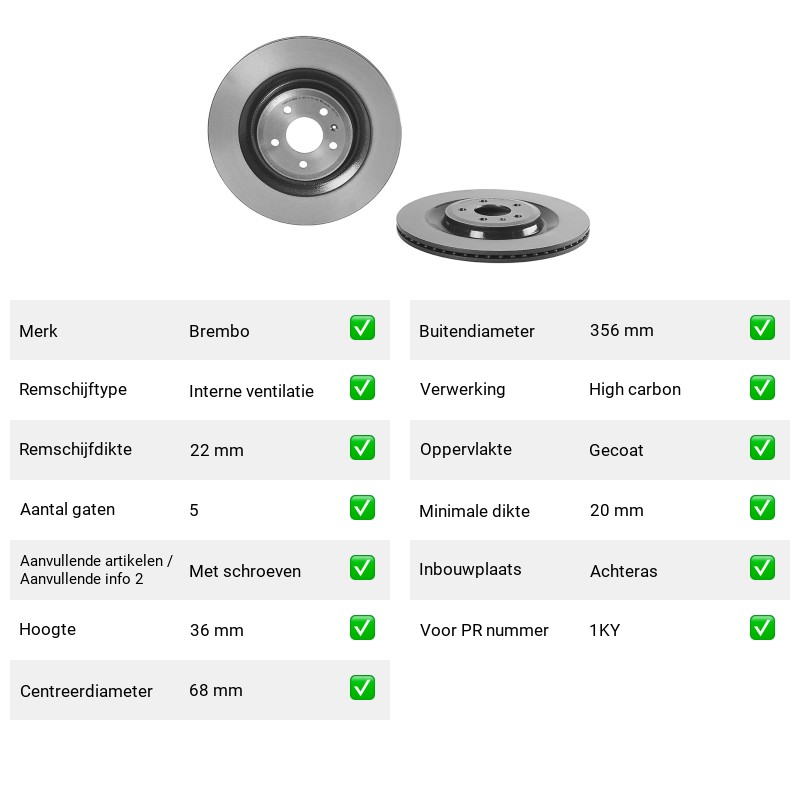 Merk Brembo ☑

Remschijftype Interne ventilatie ☑

Remschijfdikte 22 mm ☑

Aantal gaten 5 ☑

Aanvullende artikelen / Aanvullende info 2 Met schroeven ☑

Hoogte 36 mm ☑

Centreerdiameter 68 mm ☑

Buitendiameter 356 mm ☑

Verwerking High carbon ☑

Oppervlakte Gecoat ☑

Minimale dikte 20 mm ☑

Inbouwplaats Achteras ☑

Voor PR nummer 1KY ☑